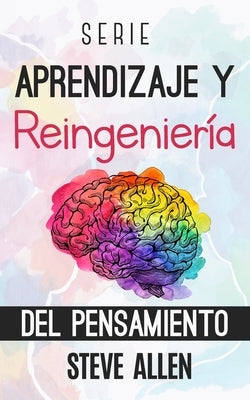 SERIE
APRENDIZAJE Y
Reingeniería
DEL PENSAMIENTO
STEVE ALLEN